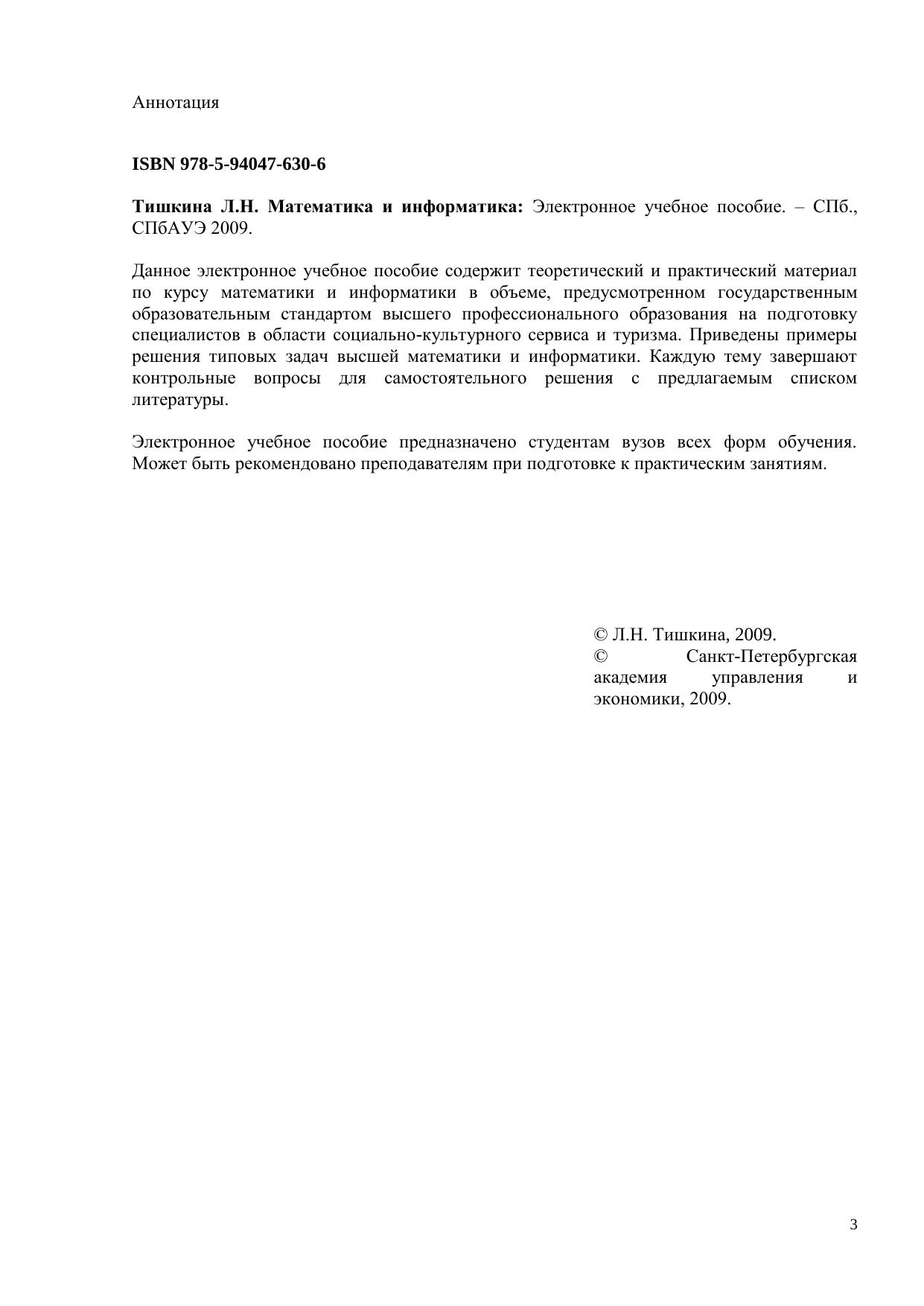 Аннотация

ISBN 978-5-94047-630-6

Тишкина Л.Н. Математика и информатика: Электронное учебное пособие. – СПб., СПбАУЭ 2009.

Данное электронное учебное пособие содержит теоретический и практический материал по курсу математики и информатики в объеме, предусмотренном государственным образовательным стандартом высшего профессионального образования на подготовку специалистов в области социально-культурного сервиса и туризма. Приведены примеры решения типовых задач высшей математики и информатики. Каждую тему завершают контрольные вопросы для самостоятельного решения с предлагаемым списком литературы.

Электронное учебное пособие предназначено студентам вузов всех форм обучения. Может быть рекомендовано преподавателям при подготовке к практическим занятиям.

© Л.Н. Тишкина, 2009.
© Санкт-Петербургская академия управления и экономики, 2009.

3